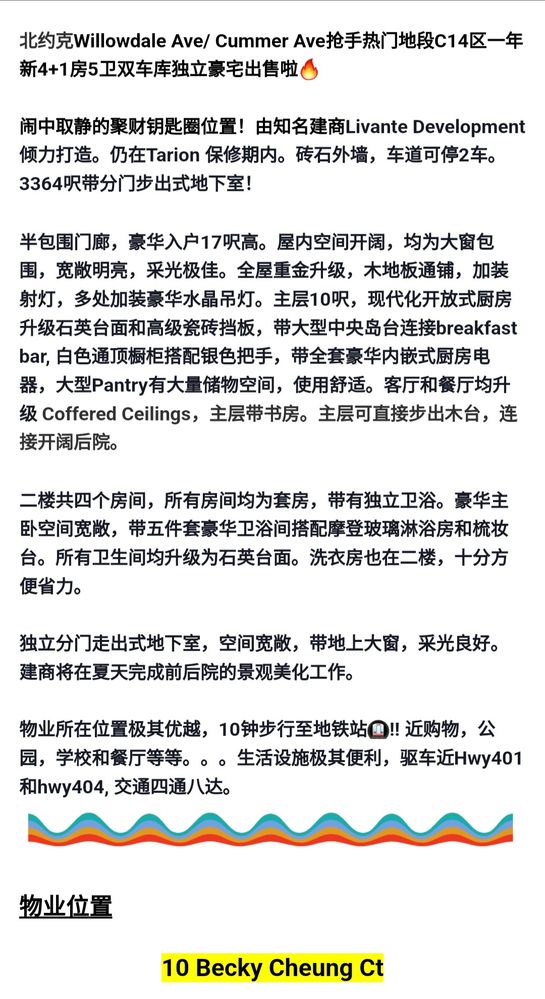 北约克Willowdale Ave/ Cummer Ave抢手热门地段C14区一年新4+1房5卫双车库独立豪宅出售啦🔥

闹中取静的聚财钥匙圈位置！由知名建商Livante Development倾力打造。仍在Tarion 保修期内。砖石外墙，车道可停2车。3364呎带分门步出式地下室！

半包围门廊，豪华入户17呎高。屋内空间开阔，均为大窗包围，宽敞明亮，采光极佳。全屋重金升级，木地板通铺，加装射灯，多处加装豪华水晶吊灯。主层10呎，现代化开放式厨房升级石英台面和高级瓷砖挡板，带大型中央岛台连接breakfast bar, 白色通顶橱柜搭配银色把手，带全套豪华内嵌式厨房电器，大型Pantry有大量储物空间，使用舒适。客厅和餐厅均升级 Coffered Ceilings，主层带书房。主层可直接步出木台，连接开阔后院。

二楼共四个房间，所有房间均为套房，带有独立卫浴。豪华主卧空间宽敞，带五件套豪华卫浴间搭配摩登玻璃淋浴房和梳妆台。所有卫生间均升级为石英台面。洗衣房也在二楼，十分方便省力。

独立分门走出式地下室，空间宽敞，带地上大窗，采光良好。建商将在夏天完成前后院的景观美化工作。

物业所在位置极其优越，10钟步行至地铁站🚇!! 近购物，公园，学校和餐厅等等。。。生活设施极其便利，驱车近Hwy401和hwy404, 交通四通八达。

物业位置

10 Becky Cheung Ct